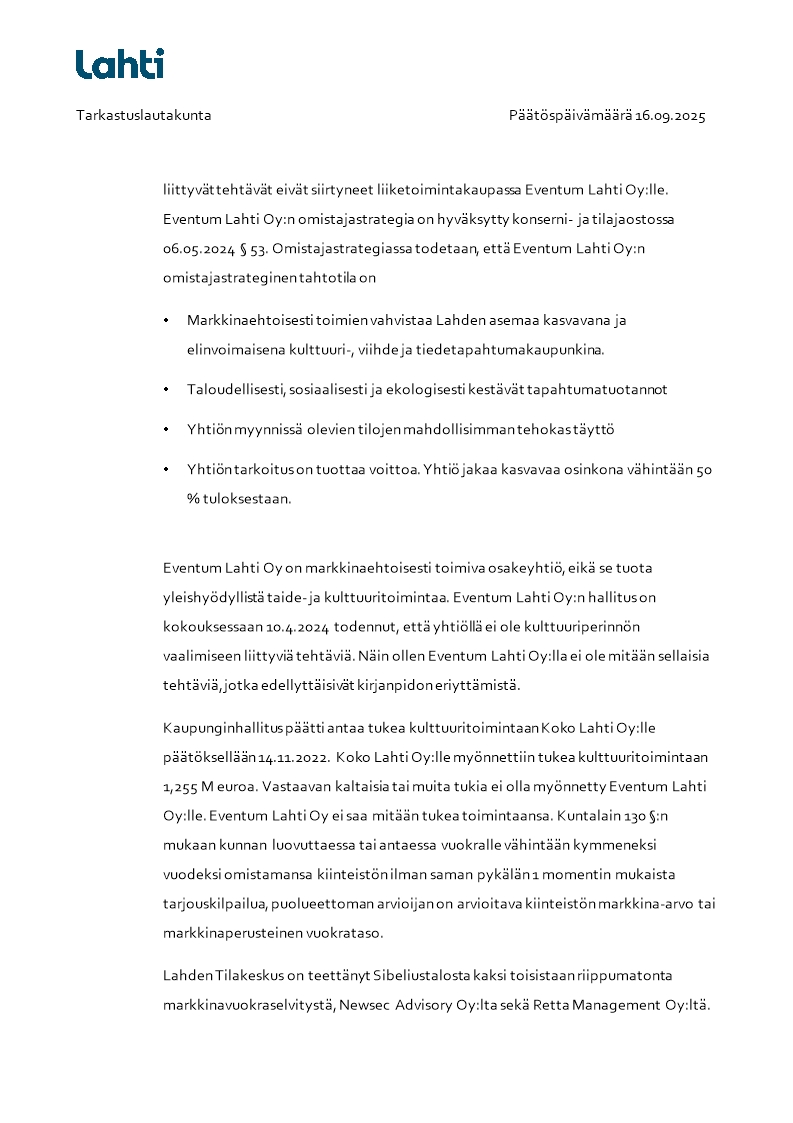 Lahti

Tarkastuslautakunta

Päätöspäivämäärä 16.09.2025

liittyvät tehtävät eivät siirtyneet liiketoimintakaupassa Eventum Lahti Oy:lle. Eventum Lahti Oy:n omistajastrategia on hyväksytty konserni- ja tilajaostossa 06.05.2024 § 53. Omistajastrategiassa todetaan, että Eventum Lahti Oy:n omistajastrateginen tahtotila on

• Markkinaehtoisesti toimien vahvistaa Lahden asemaa kasvavana ja elinvoimaisena kulttuuri-, viihde ja tiedetapahtumakaupunkina.

• Taloudellisesti, sosiaalisesti ja ekologisesti kestävät tapahtumatuotannot

• Yhtiön myynnissä olevien tilojen mahdollisimman tehokas täyttö

• Yhtiön tarkoitus on tuottaa voittoa. Yhtiö jakaa kasvavaa osinkona vähintään 50 % tuloksestaan.

Eventum Lahti Oy on markkinaehtoisesti toimiva osakeyhtiö, eikä se tuota yleishyödyllistä taide- ja kulttuuritoimintaa. Eventum Lahti Oy:n hallitus on kokouksessaan 10.4.2024 todennut, että yhtiöllä ei ole kulttuuriperinnön vaalimiseen liittyviä tehtäviä. Näin ollen Eventum Lahti Oy:lla ei ole mitään sellaisia tehtäviä, jotka edellyttäisivät kirjanpidon eriyttämistä.

Kaupunginhallitus päätti antaa tukea kulttuuritoimintaan Koko Lahti Oy:lle päätöksellään 14.11.2022. Koko Lahti Oy:lle myönnettiin tukea kulttuuritoimintaan 1,255 M euroa. Vastaavan kaltaisia tai muita tukia ei olla myönnetty Eventum Lahti Oy:lle. Eventum Lahti Oy ei saa mitään tukea toimintaansa. Kuntalain 130 §:n mukaan kunnan luovuttaessa tai antaessa vuokralle vähintään kymmeneksi vuodeksi omistamansa kiinteistön ilman saman pykälän 1 momentin mukaista tarjouskilpailua, puolueettoman arvioijan on arvioitava kiinteistön markkina-arvo tai markkinaperusteinen vuokrataso.

Lahden Tilakeskus on teettänyt Sibeliustalosta kaksi toisistaan riippumatonta markkinavuokraselvitystä, Newsec Advisory Oy:lta sekä Retta Management Oy:ltä.